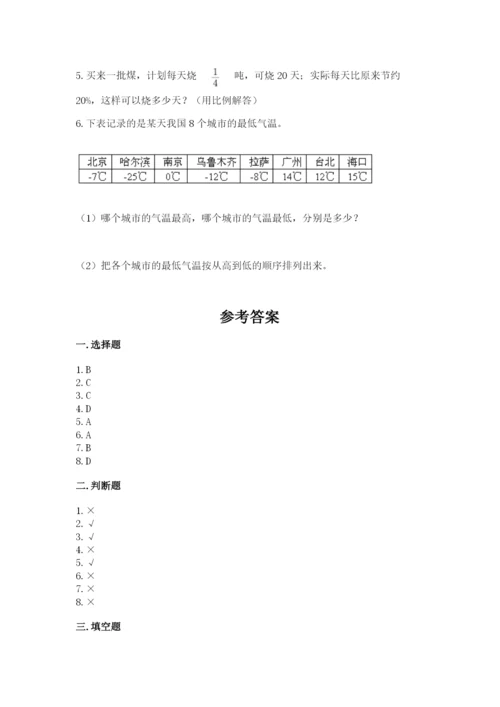 5. 买来一批煤，计划每天烧 $\frac{1}{4}$ 吨，可烧 20 天；实际每天比原来节约 20%，这样可以烧多少天？（用比例解答）

6. 下表记录的是某天我国 8 个城市的最低气温。

| 北京 | 哈尔滨 | 南京 | 乌鲁木齐 | 拉萨 | 广州 | 台北 | 海口 |
|---|---|---|---|---|---|---|---|
| -7℃ | -25℃ | 0℃ | -12℃ | -8℃ | 14℃ | 12℃ | 15℃ |

（1）哪个城市的气温最高，哪个城市的气温最低，分别是多少？

（2）把各个城市的最低气温按从高到低的顺序排列出来。

参考答案

一. 选择题

1. B
2. C
3. C
4. D
5. A
6. A
7. B
8. D

二. 判断题

1. ×
2. √
3. √
4. ×
5. √
6. ×
7. ×
8. ×

三. 填空题